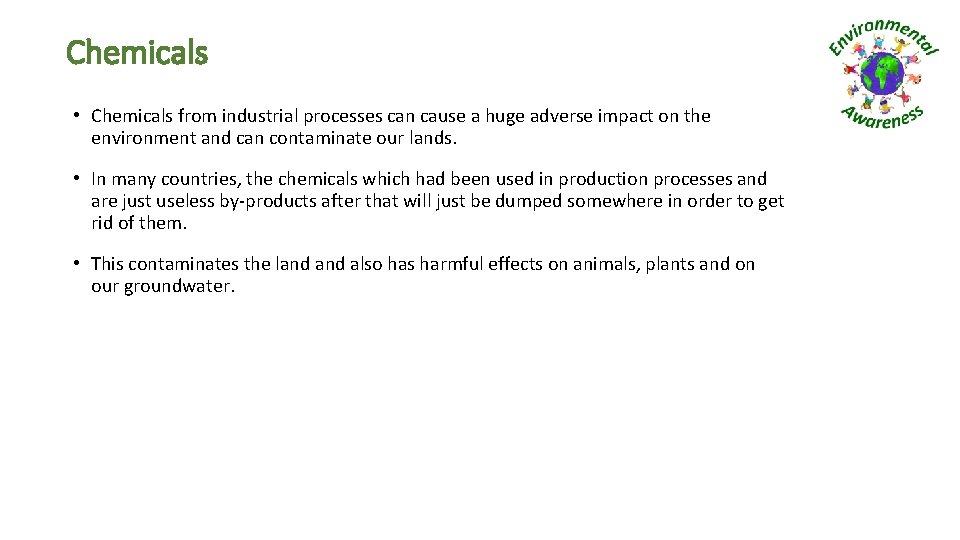 Chemicals

Environmental Awareness

• Chemicals from industrial processes can cause a huge adverse impact on the environment and can contaminate our lands.

• In many countries, the chemicals which had been used in production processes and are just useless by-products after that will just be dumped somewhere in order to get rid of them.

• This contaminates the land and also has harmful effects on animals, plants and on our groundwater.